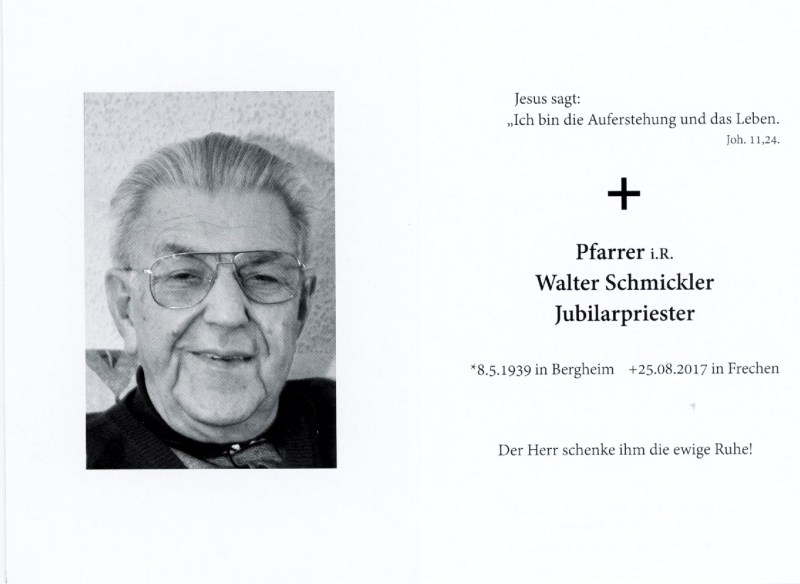 Jesus sagt:
„Ich bin die Auferstehung und das Leben.
Joh. 11,24.

+

Pfarrer i.R.
Walter Schmickler
Jubilarpriester

*8.5.1939 in Bergheim +25.08.2017 in Frechen

Der Herr schenke ihm die ewige Ruhe!